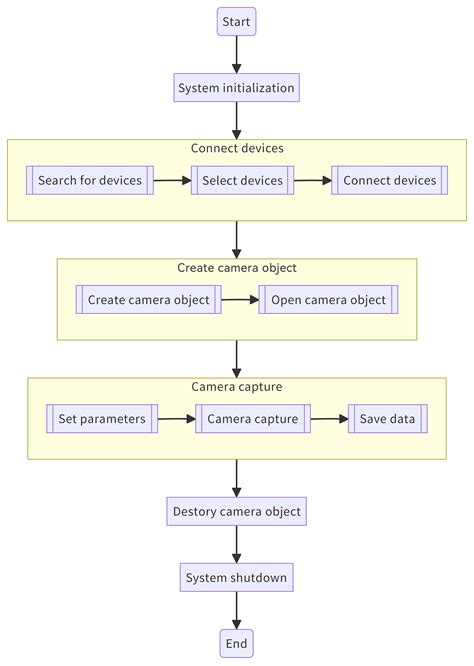 Start

System initialization

Connect devices

Search for devices

Select devices

Connect devices

Create camera object

Create camera object

Open camera object

Camera capture

Set parameters

Camera capture

Save data

Destory camera object

System shutdown

End